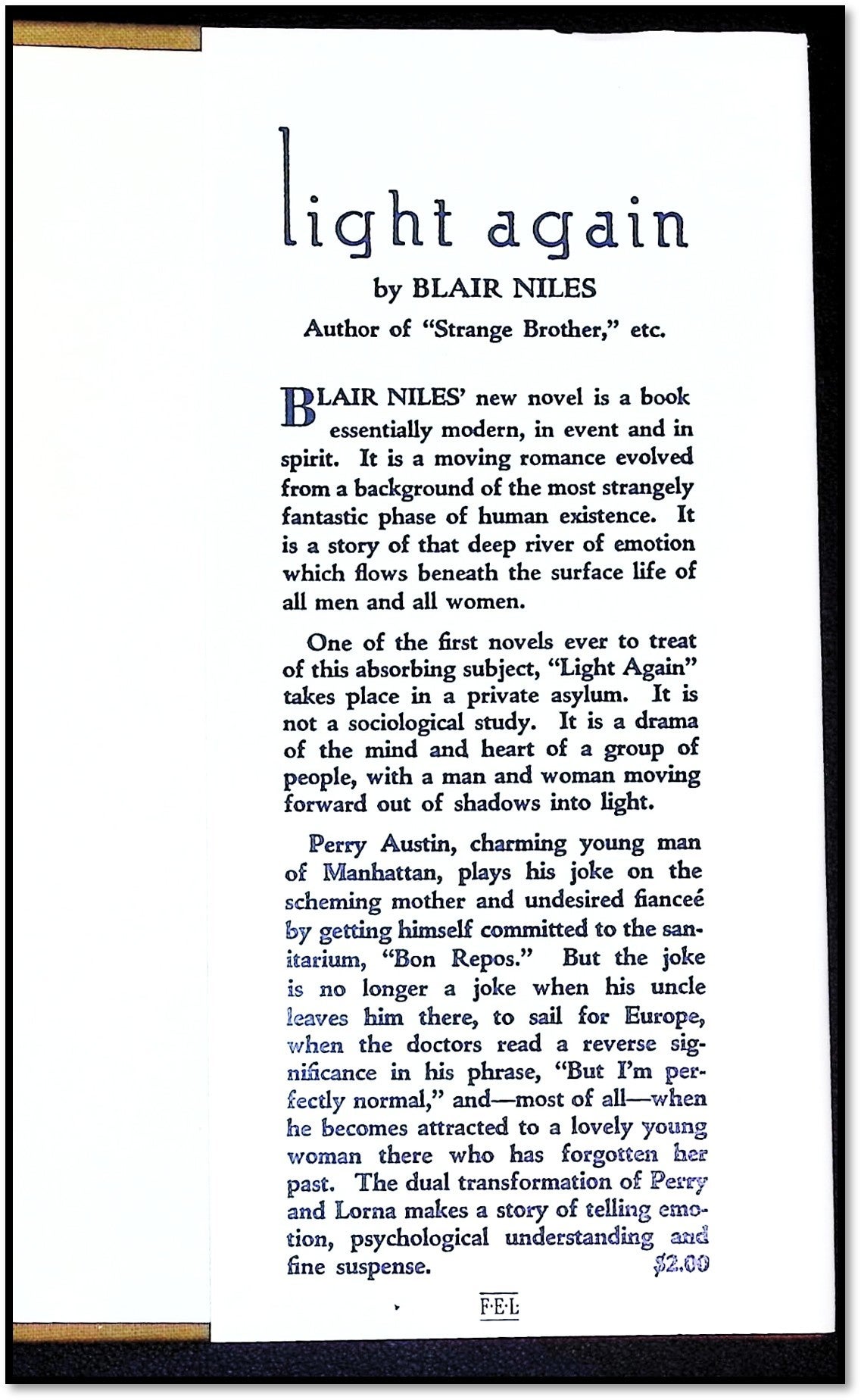 light again

by BLAIR NILES

Author of "Strange Brother," etc.

BLAIR NILES' new novel is a book essentially modern, in event and in spirit. It is a moving romance evolved from a background of the most strangely fantastic phase of human existence. It is a story of that deep river of emotion which flows beneath the surface life of all men and all women.

One of the first novels ever to treat of this absorbing subject, "Light Again" takes place in a private asylum. It is not a sociological study. It is a drama of the mind and heart of a group of people, with a man and woman moving forward out of shadows into light.

Perry Austin, charming young man of Manhattan, plays his joke on the scheming mother and undesired fianceé by getting himself committed to the sanitarium, "Bon Repos." But the joke is no longer a joke when his uncle leaves him there, to sail for Europe, when the doctors read a reverse significance in his phrase, "But I'm perfectly normal," and—most of all—when he becomes attracted to a lovely young woman there who has forgotten her past. The dual transformation of Perry and Lorna makes a story of telling emotion, psychological understanding and fine suspense. $2.00

F·E·L